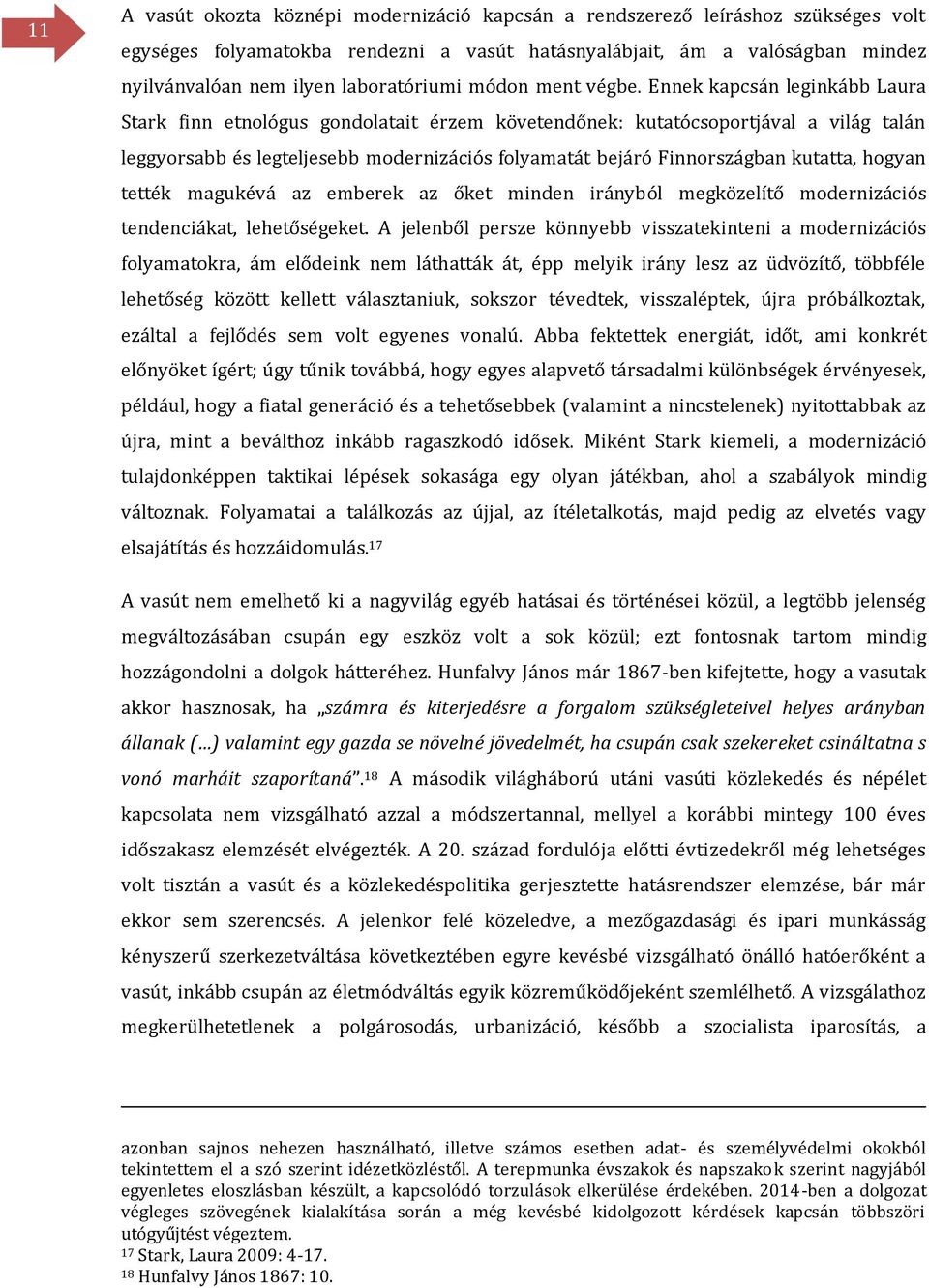 11

A vasút okozta köznépi modernizáció kapcsán a rendszerező leíráshoz szükséges volt egységes folyamatokba rendezni a vasút hatásnyalábjait, ám a valóságban mindez nyilvánvalóan nem ilyen laboratóriumi módon ment végbe. Ennek kapcsán leginkább Laura Stark finn etnológus gondolatait érzem követendőnek: kutatócsoportjával a világ talán leggyorsabb és legteljesebb modernizációs folyamatát bejáró Finnországban kutatta, hogyan tették magukévá az emberek az őket minden irányból megközelítő modernizációs tendenciákat, lehetőségeket. A jelenből persze könnyebb visszatekinteni a modernizációs folyamatokra, ám elődeink nem láthatták át, épp melyik irány lesz az üdvözítő, többféle lehetőség között kellett választaniuk, sokszor tévedtek, visszaléptek, újra próbálkoztak, ezáltal a fejlődés sem volt egyenes vonalú. Abba fektettek energiát, időt, ami konkrét előnyöket ígért; úgy tűnik továbbá, hogy egyes alapvető társadalmi különbségek érvényesek, például, hogy a fiatal generáció és a tehetősebbek (valamint a nincstelenek) nyitottabbak az újra, mint a beválthoz inkább ragaszkodó idősek. Miként Stark kiemeli, a modernizáció tulajdonképpen taktikai lépések sokasága egy olyan játékban, ahol a szabályok mindig változnak. Folyamatai a találkozás az újjal, az ítéletalkotás, majd pedig az elvetés vagy elsajátítás és hozzáidomulás.$^{17}$

A vasút nem emelhető ki a nagyvilág egyéb hatásai és történései közül, a legtöbb jelenség megváltozásában csupán egy eszköz volt a sok közül; ezt fontosnak tartom mindig hozzágondolni a dolgok hátteréhez. Hunfalvy János már 1867-ben kifejtette, hogy a vasutak akkor hasznosak, ha „számra és kiterjedésre a forgalom szükségleteivel helyes arányban állanak (…) valamint egy gazda se növelné jövedelmét, ha csupán csak szekereket csináltatna s vonó marháit szaporítaná”.$^{18}$ A második világháború utáni vasúti közlekedés és népélet kapcsolata nem vizsgálható azzal a módszertannal, mellyel a korábbi mintegy 100 éves időszakasz elemzését elvégezték. A 20. század fordulója előtti évtizedekről még lehetséges volt tisztán a vasút és a közlekedéspolitika gerjesztette hatásrendszer elemzése, bár már ekkor sem szerencsés. A jelenkor felé közeledve, a mezőgazdasági és ipari munkásság kényszerű szerkezetváltása következtében egyre kevésbé vizsgálható önálló hatóerőként a vasút, inkább csupán az életmódváltás egyik közreműködőjeként szemlélhető. A vizsgálathoz megkerülhetetlenek a polgárosodás, urbanizáció, később a szocialista iparosítás, a

azonban sajnos nehezen használható, illetve számos esetben adat- és személyvédelmi okokból tekintettem el a szó szerint idézetközléstől. A terepmunka évszakok és napszakok szerint nagyjából egyenletes eloszlásban készült, a kapcsolódó torzulások elkerülése érdekében. 2014-ben a dolgozat végleges szövegének kialakítása során a még kevésbé kidolgozott kérdések kapcsán többszöri utógyűjtést végeztem.
$^{17}$ Stark, Laura 2009: 4-17.
$^{18}$ Hunfalvy János 1867: 10.